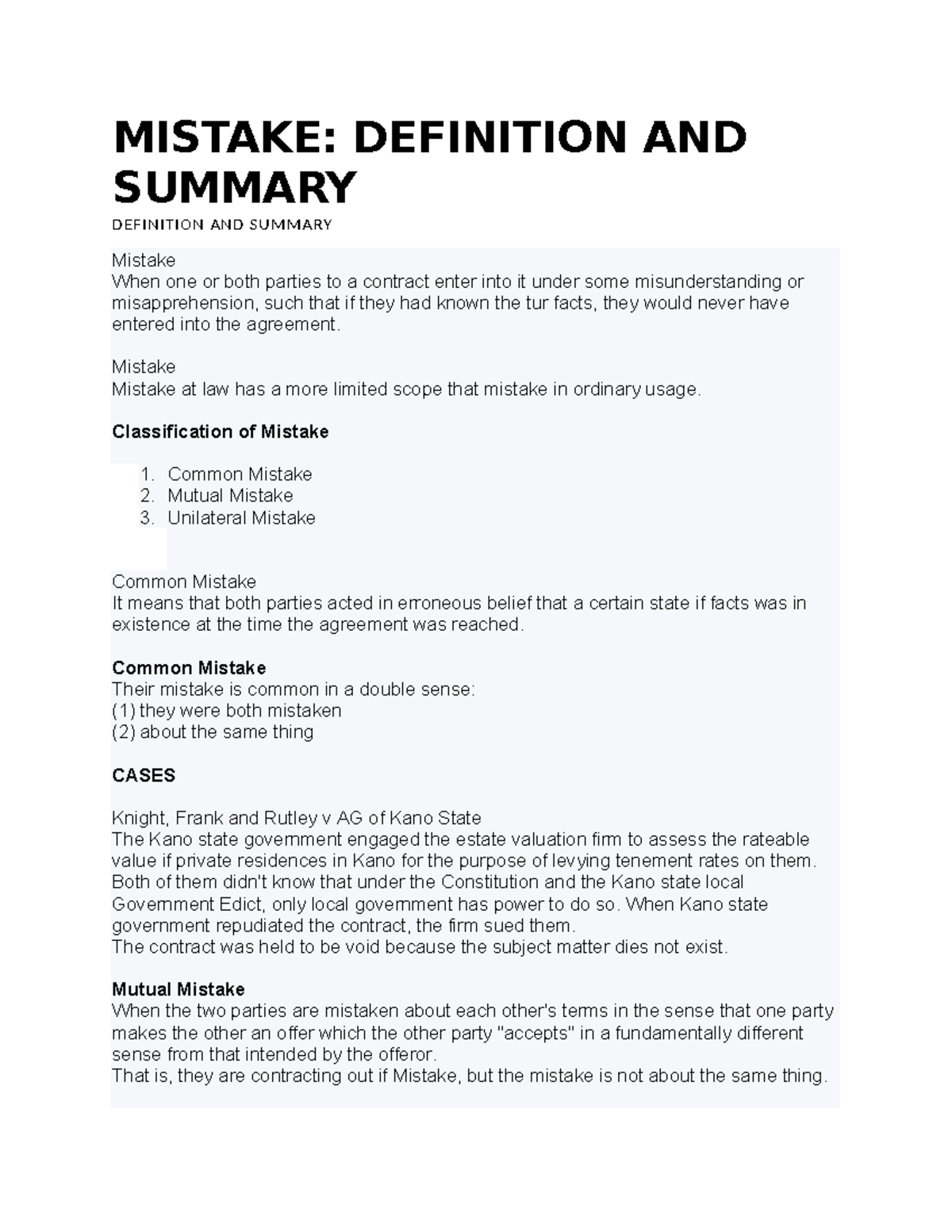 MISTAKE: DEFINITION AND SUMMARY

DEFINITION AND SUMMARY

Mistake
When one or both parties to a contract enter into it under some misunderstanding or misapprehension, such that if they had known the tur facts, they would never have entered into the agreement.

Mistake
Mistake at law has a more limited scope that mistake in ordinary usage.

Classification of Mistake

1. Common Mistake
2. Mutual Mistake
3. Unilateral Mistake

Common Mistake
It means that both parties acted in erroneous belief that a certain state if facts was in existence at the time the agreement was reached.

Common Mistake
Their mistake is common in a double sense:
(1) they were both mistaken
(2) about the same thing

CASES

Knight, Frank and Rutley v AG of Kano State
The Kano state government engaged the estate valuation firm to assess the rateable value if private residences in Kano for the purpose of levying tenement rates on them. Both of them didn't know that under the Constitution and the Kano state local Government Edict, only local government has power to do so. When Kano state government repudiated the contract, the firm sued them.
The contract was held to be void because the subject matter dies not exist.

Mutual Mistake
When the two parties are mistaken about each other's terms in the sense that one party makes the other an offer which the other party "accepts" in a fundamentally different sense from that intended by the offeror.
That is, they are contracting out if Mistake, but the mistake is not about the same thing.